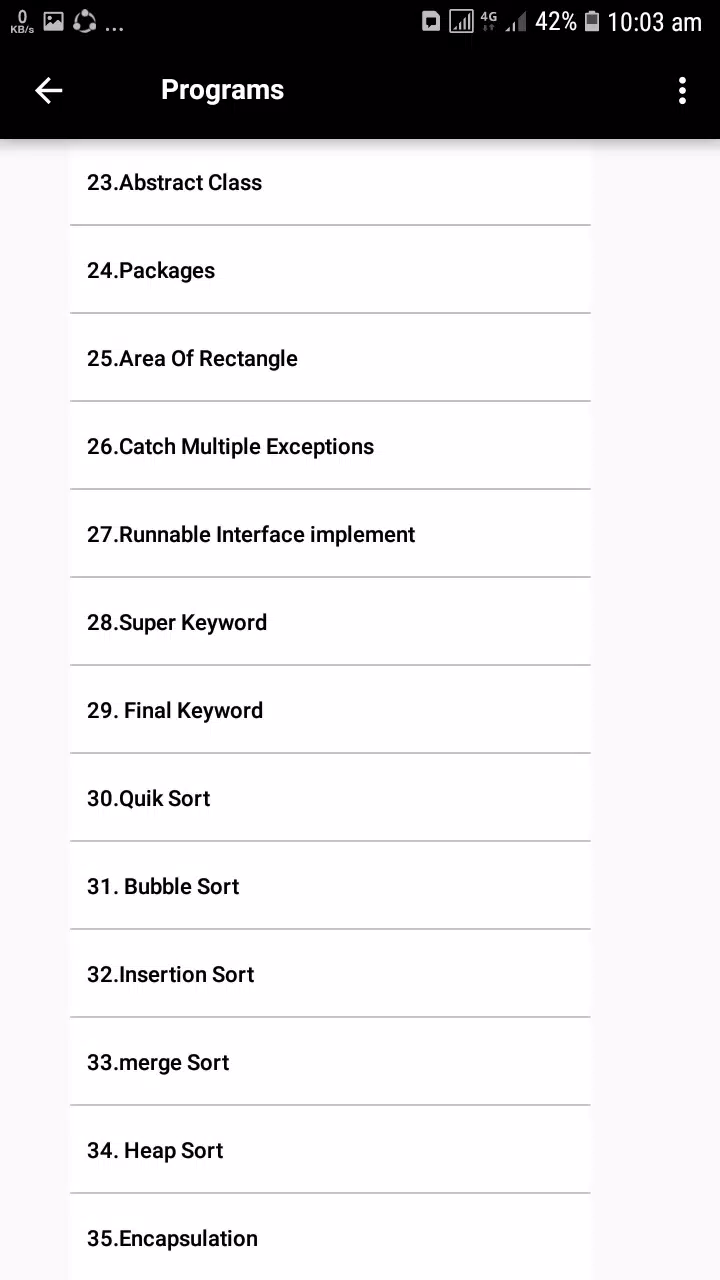 0 KB/s ... 4G 42% 10:03 am

Programs

23.Abstract Class

24.Packages

25.Area Of Rectangle

26.Catch Multiple Exceptions

27.Runnable Interface implement

28.Super Keyword

29. Final Keyword

30.Quik Sort

31. Bubble Sort

32.Insertion Sort

33.merge Sort

34. Heap Sort

35.Encapsulation